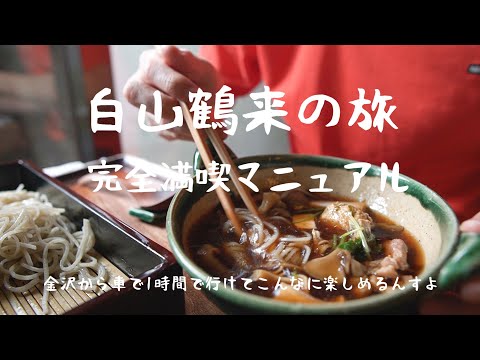 白山鶴来の旅

完全満喫マニュアル

金沢から車で1時間で行けてこんなに楽しめるんすよ